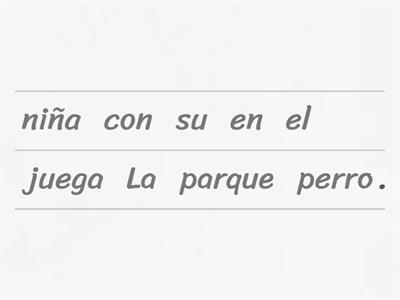 niña con su en el

juega La parque perro.